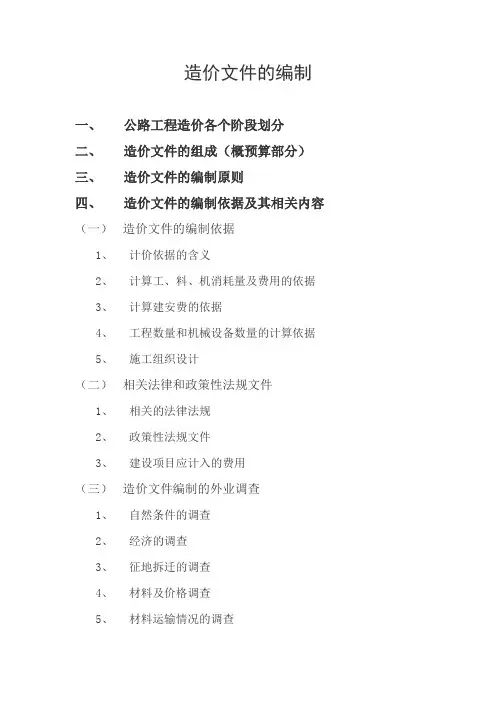 造价文件的编制

一、 公路工程造价各个阶段划分

二、 造价文件的组成（概预算部分）

三、 造价文件的编制原则

四、 造价文件的编制依据及其相关内容

（一） 造价文件的编制依据

1、 计价依据的含义

2、 计算工、料、机消耗量及费用的依据

3、 计算建安费的依据

4、 工程数量和机械设备数量的计算依据

5、 施工组织设计

（二） 相关法律和政策性法规文件

1、 相关的法律法规

2、 政策性法规文件

3、 建设项目应计入的费用

（三） 造价文件编制的外业调查

1、 自然条件的调查

2、 经济的调查

3、 征地拆迁的调查

4、 材料及价格调查

5、 材料运输情况的调查